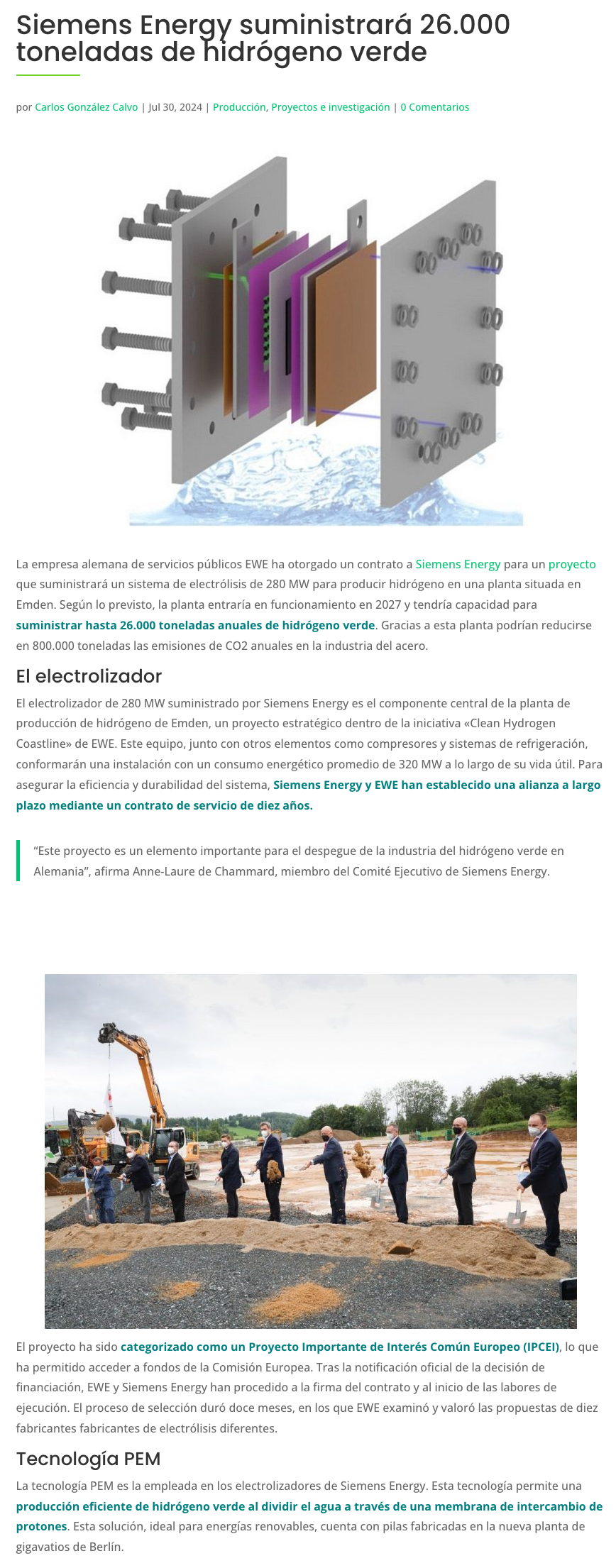 Siemens Energy suministrará 26.000 toneladas de hidrógeno verde

por Carlos González Calvo | Jul 30, 2024 | Producción, Proyectos e investigación | 0 Comentarios

La empresa alemana de servicios públicos EWE ha otorgado un contrato a Siemens Energy para un proyecto que suministrará un sistema de electrólisis de 280 MW para producir hidrógeno en una planta situada en Emden. Según lo previsto, la planta entraría en funcionamiento en 2027 y tendría capacidad para suministrar hasta 26.000 toneladas anuales de hidrógeno verde. Gracias a esta planta podrían reducirse en 800.000 toneladas las emisiones de CO2 anuales en la industria del acero.

El electrolizador

El electrolizador de 280 MW suministrado por Siemens Energy es el componente central de la planta de producción de hidrógeno de Emden, un proyecto estratégico dentro de la iniciativa «Clean Hydrogen Coastline» de EWE. Este equipo, junto con otros elementos como compresores y sistemas de refrigeración, conformarán una instalación con un consumo energético promedio de 320 MW a lo largo de su vida útil. Para asegurar la eficiencia y durabilidad del sistema, Siemens Energy y EWE han establecido una alianza a largo plazo mediante un contrato de servicio de diez años.

“Este proyecto es un elemento importante para el despegue de la industria del hidrógeno verde en Alemania”, afirma Anne-Laure de Chammard, miembro del Comité Ejecutivo de Siemens Energy.

El proyecto ha sido categorizado como un Proyecto Importante de Interés Común Europeo (IPCEI), lo que ha permitido acceder a fondos de la Comisión Europea. Tras la notificación oficial de la decisión de financiación, EWE y Siemens Energy han procedido a la firma del contrato y al inicio de las labores de ejecución. El proceso de selección duró doce meses, en los que EWE examinó y valoró las propuestas de diez fabricantes fabricantes de electrólisis diferentes.

Tecnología PEM

La tecnología PEM es la empleada en los electrolizadores de Siemens Energy. Esta tecnología permite una producción eficiente de hidrógeno verde al dividir el agua a través de una membrana de intercambio de protones. Esta solución, ideal para energías renovables, cuenta con pilas fabricadas en la nueva planta de gigavatios de Berlín.